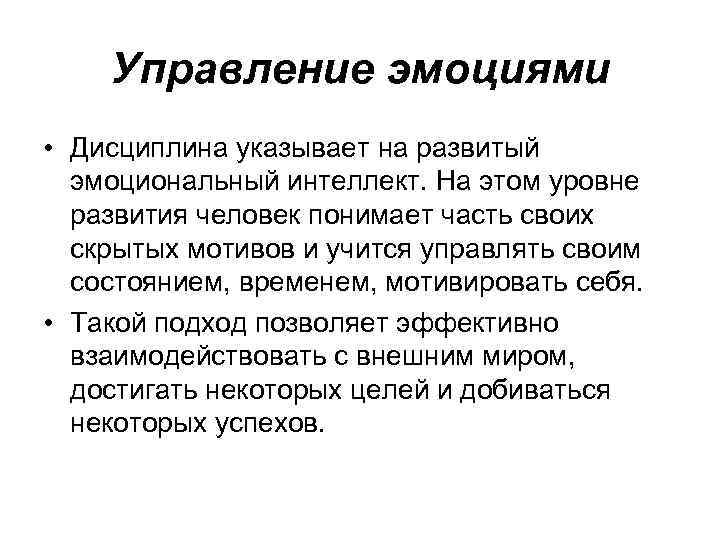 Управление эмоциями

• Дисциплина указывает на развитый эмоциональный интеллект. На этом уровне развития человек понимает часть своих скрытых мотивов и учится управлять своим состоянием, временем, мотивировать себя.
• Такой подход позволяет эффективно взаимодействовать с внешним миром, достигать некоторых целей и добиваться некоторых успехов.